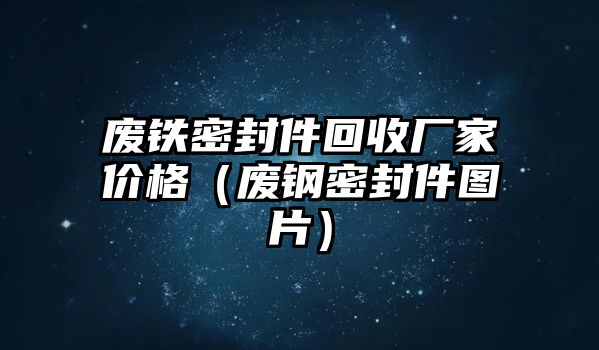 废铁密封件回收厂家价格（废钢密封件图片）